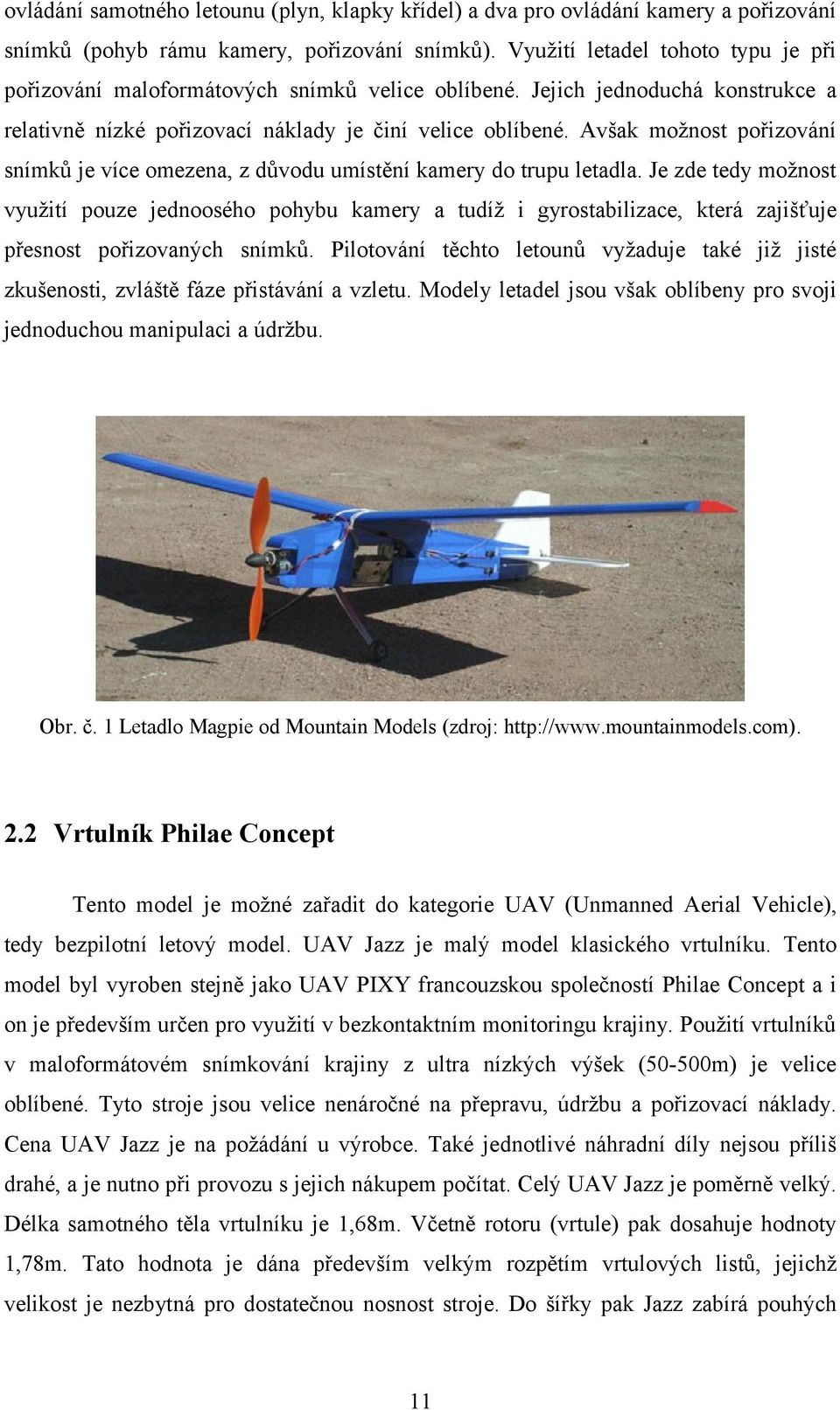 ovládání samotného letounu (plyn, klapky křídel) a dva pro ovládání kamery a pořizování snímků (pohyb rámu kamery, pořizování snímků). Využití letadel tohoto typu je při pořizování maloformátových snímků velice oblíbené. Jejich jednoduchá konstrukce a relativně nízké pořizovací náklady je činí velice oblíbené. Avšak možnost pořizování snímků je více omezena, z důvodu umístění kamery do trupu letadla. Je zde tedy možnost využití pouze jednoosého pohybu kamery a tudíž i gyrostabilizace, která zajišťuje přesnost pořizovaných snímků. Pilotování těchto letounů vyžaduje také již jisté zkušenosti, zvláště fáze přistávání a vzletu. Modely letadel jsou však oblíbeny pro svoji jednoduchou manipulaci a údržbu.

Obr. č. 1 Letadlo Magpie od Mountain Models (zdroj: http://www.mountainmodels.com).

2.2 Vrtulník Philae Concept

Tento model je možné zařadit do kategorie UAV (Unmanned Aerial Vehicle), tedy bezpilotní letový model. UAV Jazz je malý model klasického vrtulníku. Tento model byl vyroben stejně jako UAV PIXY francouzskou společností Philae Concept a i on je především určen pro využití v bezkontaktním monitoringu krajiny. Použití vrtulníků v maloformátovém snímkování krajiny z ultra nízkých výšek (50-500m) je velice oblíbené. Tyto stroje jsou velice nenáročné na přepravu, údržbu a pořizovací náklady. Cena UAV Jazz je na požádání u výrobce. Také jednotlivé náhradní díly nejsou příliš drahé, a je nutno při provozu s jejich nákupem počítat. Celý UAV Jazz je poměrně velký. Délka samotného těla vrtulníku je 1,68m. Včetně rotoru (vrtule) pak dosahuje hodnoty 1,78m. Tato hodnota je dána především velkým rozpětím vrtulových listů, jejichž velikost je nezbytná pro dostatečnou nosnost stroje. Do šířky pak Jazz zabírá pouhých

11